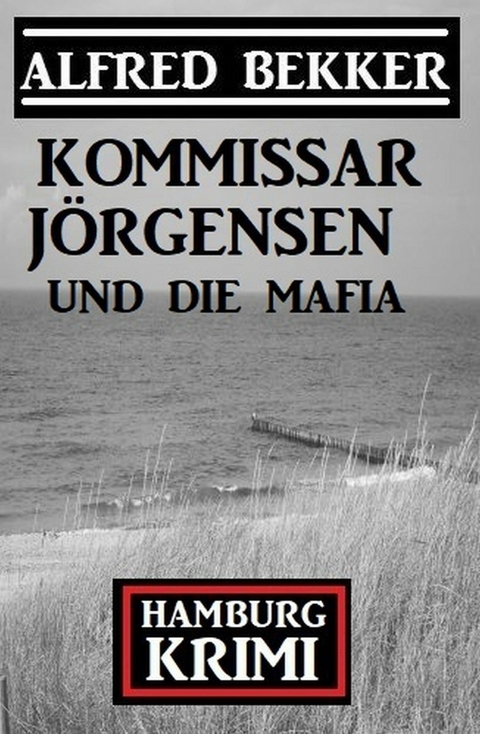 ALFRED BEKKER

KOMMISSAR JÖRGENSEN UND DIE MAFIA

HAMBURG KRIMI